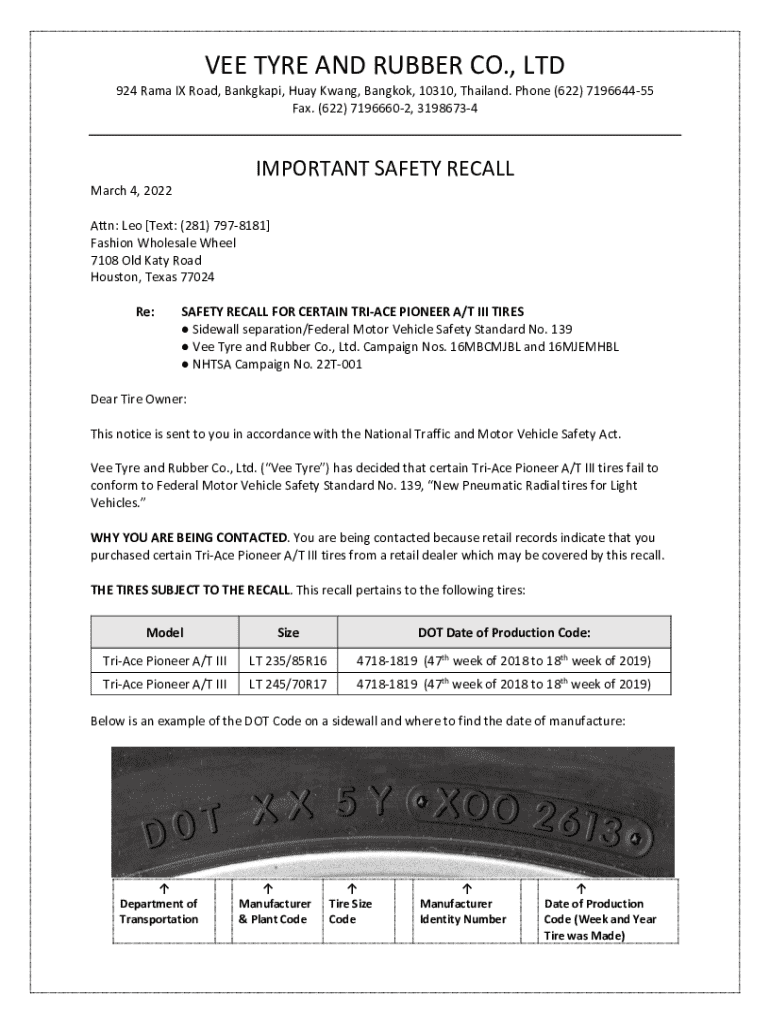 VEE TYRE AND RUBBER CO., LTD

924 Rama IX Road, Bangkgapi, Huay Kwang, Bangkok, 10310, Thailand. Phone (622) 7196644-55
Fax. (622) 7196660-2, 3198673-4

IMPORTANT SAFETY RECALL

March 4, 2022

Attn: Leo [Text: (281) 797-8181]
Fashion Wholesale Wheel
7108 Old Katy Road
Houston, Texas 77024

Re: SAFETY RECALL FOR CERTAIN TRI-ACE PIONEER A/T III TIRES
● Sidewall separation/Federal Motor Vehicle Safety Standard No. 139
● Vee Tyre and Rubber Co., Ltd. Campaign Nos. 16MBCMJBL and 16MJEMHBL
● NHTSA Campaign No. 22T-001

Dear Tire Owner:

This notice is sent to you in accordance with the National Traffic and Motor Vehicle Safety Act.

Vee Tyre and Rubber Co., Ltd. ("Vee Tyre") has decided that certain Tri-Ace Pioneer A/T III tires fail to conform to Federal Motor Vehicle Safety Standard No. 139, "New Pneumatic Radial tires for Light Vehicles."

WHY YOU ARE BEING CONTACTED. You are being contacted because retail records indicate that you purchased certain Tri-Ace Pioneer A/T III tires from a retail dealer which may be covered by this recall.

THE TIRES SUBJECT TO THE RECALL. This recall pertains to the following tires:

| Model | Size | DOT Date of Production Code: |
|---|---|---|
| Tri-Ace Pioneer A/T III | LT 235/85R16 | 4718-1819 (47$^{th}$ week of 2018 to 18$^{th}$ week of 2019) |
| Tri-Ace Pioneer A/T III | LT 245/70R17 | 4718-1819 (47$^{th}$ week of 2018 to 18$^{th}$ week of 2019) |

Below is an example of the DOT Code on a sidewall and where to find the date of manufacture:

DOT XX 5Y XOO 2613

↑ Department of Transportation
↑ Manufacturer & Plant Code
↑ Tire Size Code
↑ Manufacturer Identity Number
↑ Date of Production Code (Week and Year Tire was Made)